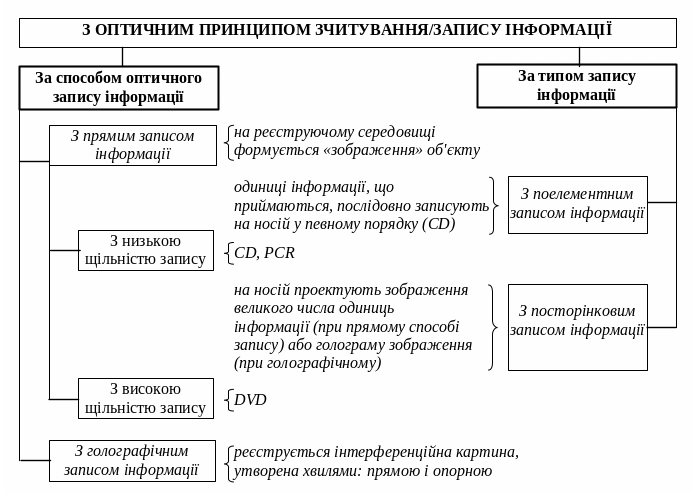 З ОПТИЧНИМ ПРИНЦИПОМ ЗЧИТУВАННЯ/ЗАПИСУ ІНФОРМАЦІЇ

За способом оптичного запису інформації

За типом запису інформації

З прямим записом інформації

на реєструючому середовищі формується «зображення» об'єкту

одиниці інформації, що приймаються, послідовно записують на носій у певному порядку (CD)

З поелементним записом інформації

З низькою щільністю запису

CD, PCR

на носій проектують зображення великого числа одиниць інформації (при прямому способі запису) або голограму зображення (при голографічному)

З посторінковим записом інформації

З високою щільністю запису

DVD

З голографічним записом інформації

реєструється інтерференційна картина, утворена хвилями: прямою і опорною